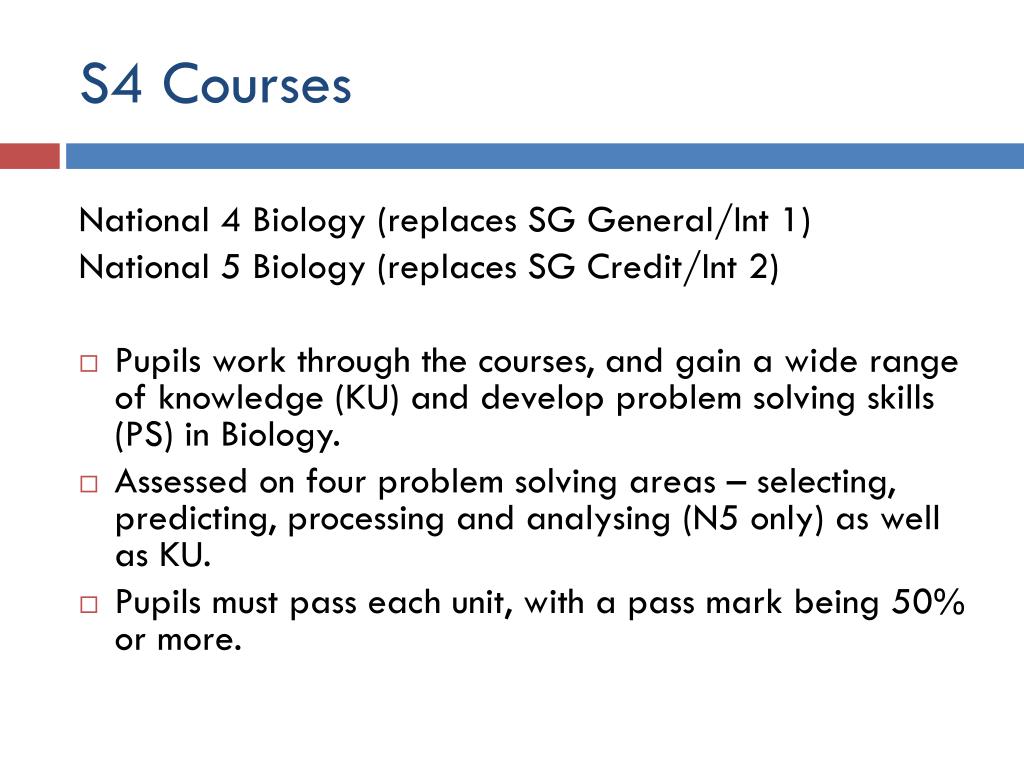 S4 Courses

National 4 Biology (replaces SG General/Int 1)
National 5 Biology (replaces SG Credit/Int 2)

□ Pupils work through the courses, and gain a wide range of knowledge (KU) and develop problem solving skills (PS) in Biology.
□ Assessed on four problem solving areas – selecting, predicting, processing and analysing (N5 only) as well as KU.
□ Pupils must pass each unit, with a pass mark being 50% or more.